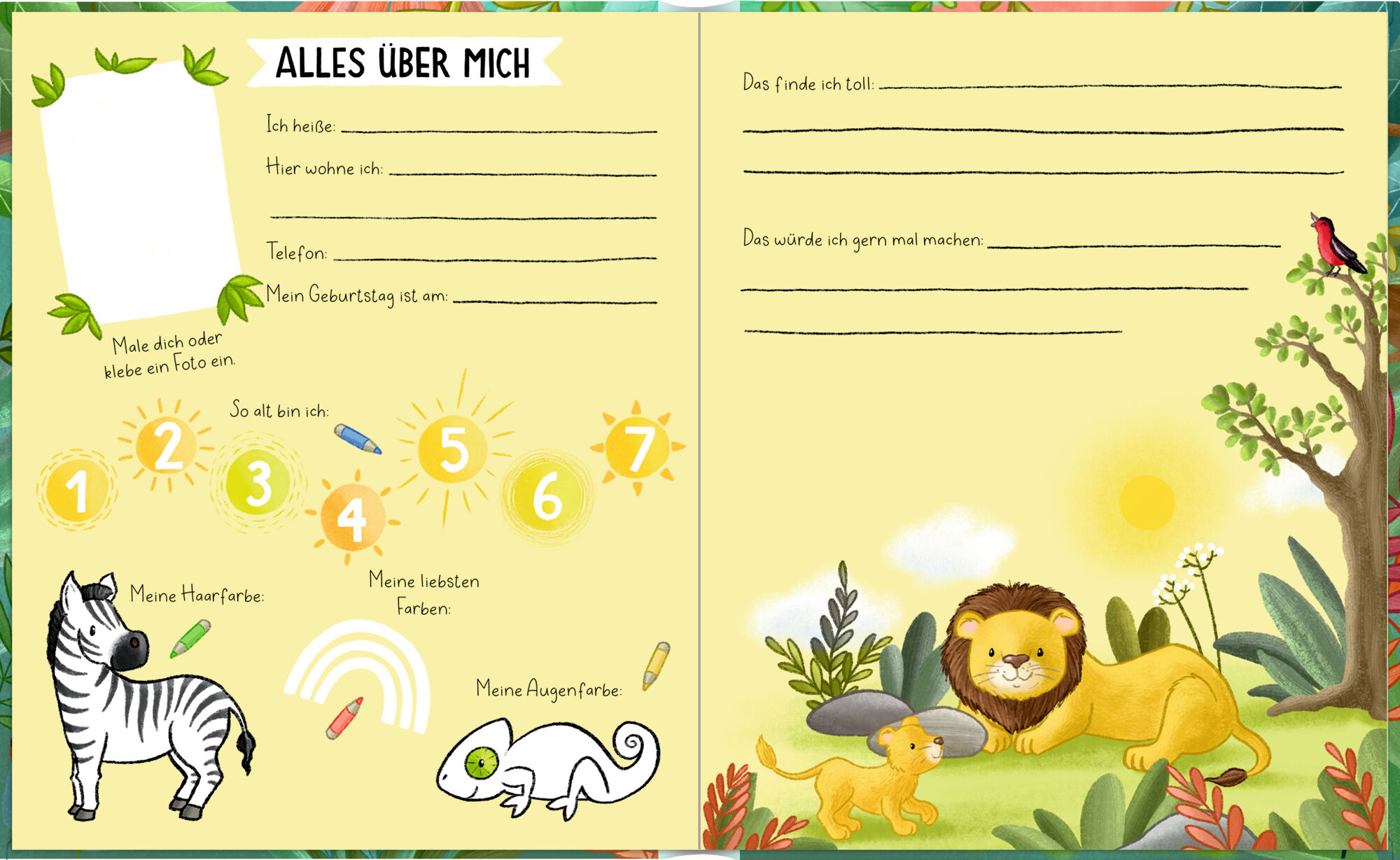 ALLES ÜBER MICH

Ich heiße: ____

Hier wohne ich: ____

____

Telefon: ____

Mein Geburtstag ist am: ____

Male dich oder klebe ein Foto ein.

So alt bin ich:

1 2 3 4 5 6 7

Meine Haarfarbe:

Meine liebsten Farben:

Meine Augenfarbe:

Das finde ich toll: ____

____

____

Das würde ich gern mal machen: ____

____

____